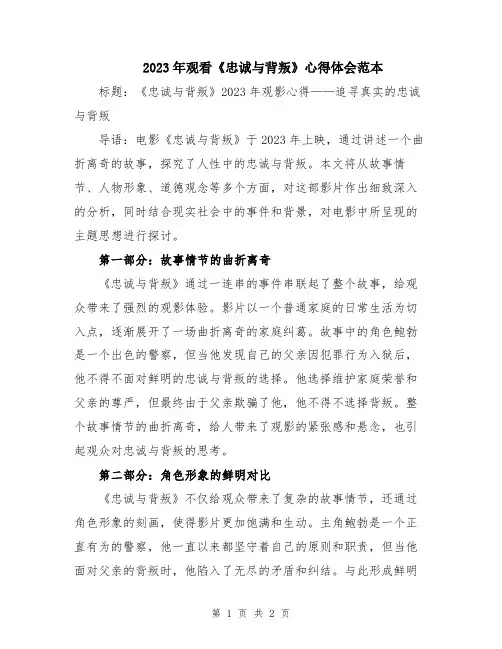 2023年观看《忠诚与背叛》心得体会范本

标题：《忠诚与背叛》2023年观影心得——追寻真实的忠诚与背叛

导语：电影《忠诚与背叛》于2023年上映，通过讲述一个曲折离奇的故事，探究了人性中的忠诚与背叛。本文将从故事情节、人物形象、道德观念等多个方面，对这部影片作出细致深入的分析，同时结合现实社会中的事件和背景，对电影中所呈现的主题思想进行探讨。

第一部分：故事情节的曲折离奇

《忠诚与背叛》通过一连串的事件串联起了整个故事，给观众带来了强烈的观影体验。影片以一个普通家庭的日常生活为切入点，逐渐展开了一场曲折离奇的家庭纠葛。故事中的角色鲍勃是一个出色的警察，但当他发现自己的父亲因犯罪行为入狱后，他不得不面对鲜明的忠诚与背叛的选择。他选择维护家庭荣誉和父亲的尊严，但最终由于父亲欺骗了他，他不得不选择背叛。整个故事情节的曲折离奇，给人带来了观影的紧张感和悬念，也引起观众对忠诚与背叛的思考。

第二部分：角色形象的鲜明对比

《忠诚与背叛》不仅给观众带来了复杂的故事情节，还通过角色形象的刻画，使得影片更加饱满和生动。主角鲍勃是一个正直有为的警察，他一直以来都坚守着自己的原则和职责，但当他面对父亲的背叛时，他陷入了无尽的矛盾和纠结。与此形成鲜明

第 1 页 共 2 页